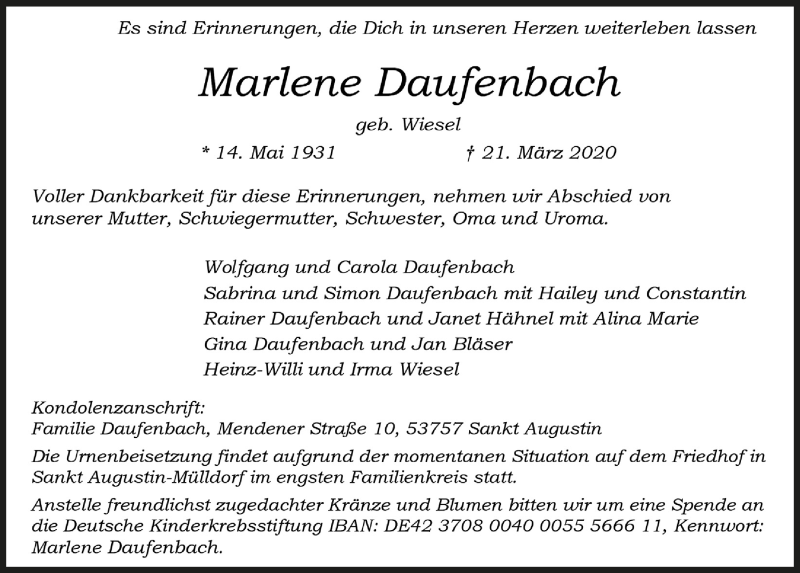 Es sind Erinnerungen, die Dich in unseren Herzen weiterleben lassen

Marlene Daufenbach

geb. Wiesel

* 14. Mai 1931 † 21. März 2020

Voller Dankbarkeit für diese Erinnerungen, nehmen wir Abschied von unserer Mutter, Schwiegermutter, Schwester, Oma und Uroma.

Wolfgang und Carola Daufenbach
Sabrina und Simon Daufenbach mit Hailey und Constantin
Rainer Daufenbach und Janet Hähnel mit Alina Marie
Gina Daufenbach und Jan Bläser
Heinz-Willi und Irma Wiesel

Kondolenzanschrift:
Familie Daufenbach, Mendener Straße 10, 53757 Sankt Augustin

Die Urnenbeisetzung findet aufgrund der momentanen Situation auf dem Friedhof in Sankt Augustin-Mülldorf im engsten Familienkreis statt.

Anstelle freundlichst zugedachter Kränze und Blumen bitten wir um eine Spende an die Deutsche Kinderkrebsstiftung IBAN: DE42 3708 0040 0055 5666 11, Kennwort: Marlene Daufenbach.